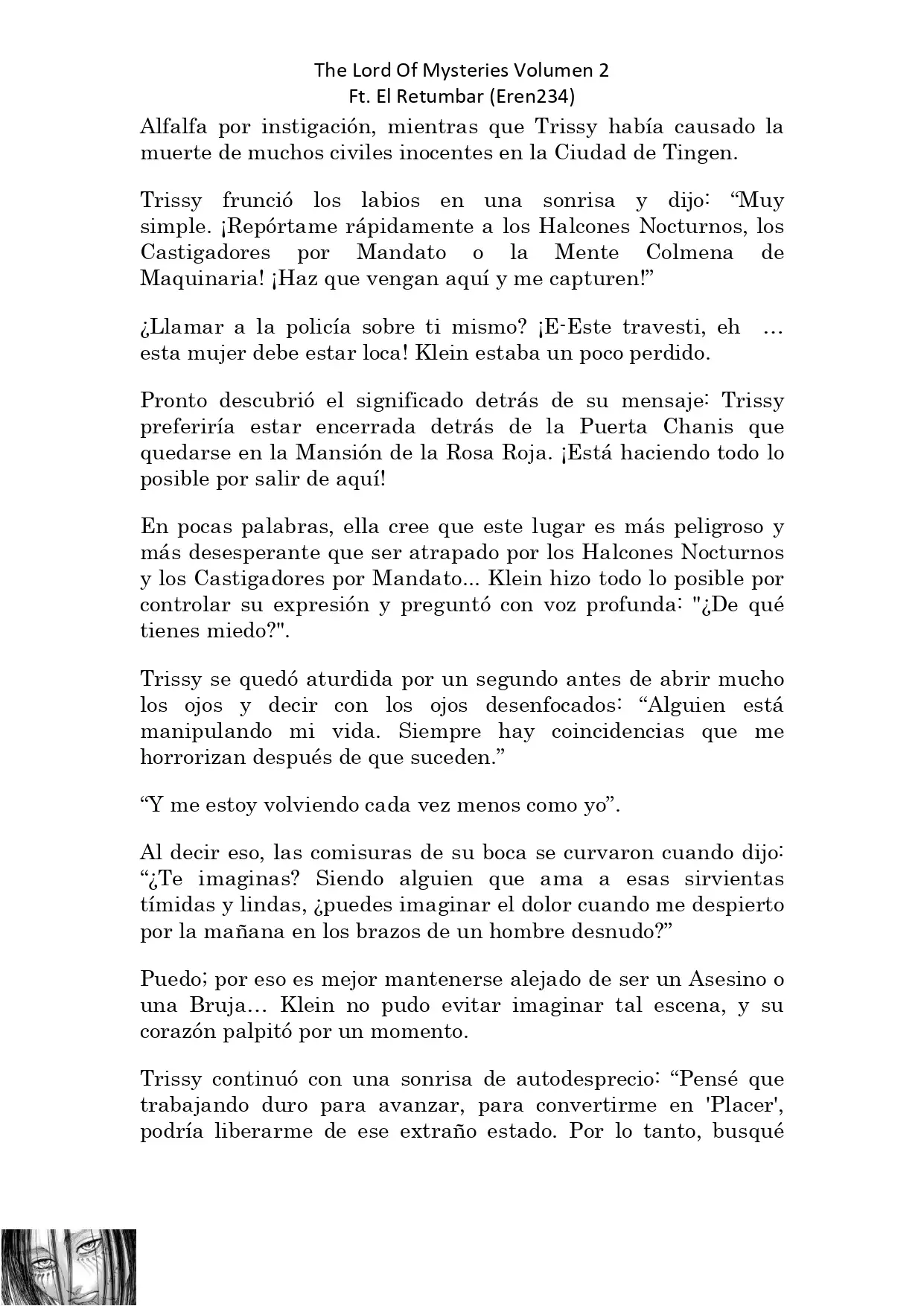 The Lord Of Mysteries Volumen 2
Ft. El Retumbar (Eren234)

Alfalfa por instigación, mientras que Trissy había causado la muerte de muchos civiles inocentes en la Ciudad de Tingen.

Trissy frunció los labios en una sonrisa y dijo: "Muy simple. ¡Repórtame rápidamente a los Halcones Nocturnos, los Castigadores por Mandato o la Mente Colmena de Maquinaria! ¡Haz que vengan aquí y me capturen!"

¿Llamar a la policía sobre ti mismo? ¡E-Este travesti, eh … esta mujer debe estar loca! Klein estaba un poco perdido.

Pronto descubrió el significado detrás de su mensaje: Trissy preferiría estar encerrada detrás de la Puerta Chanis que quedarse en la Mansión de la Rosa Roja. ¡Está haciendo todo lo posible por salir de aquí!

En pocas palabras, ella cree que este lugar es más peligroso y más desesperante que ser atrapado por los Halcones Nocturnos y los Castigadores por Mandato... Klein hizo todo lo posible por controlar su expresión y preguntó con voz profunda: "¿De qué tienes miedo?".

Trissy se quedó aturdida por un segundo antes de abrir mucho los ojos y decir con los ojos desenfocados: "Alguien está manipulando mi vida. Siempre hay coincidencias que me horrorizan después de que suceden."

"Y me estoy volviendo cada vez menos como yo".

Al decir eso, las comisuras de su boca se curvaron cuando dijo: "¿Te imaginas? Siendo alguien que ama a esas sirvientas tímidas y lindas, ¿puedes imaginar el dolor cuando me despierto por la mañana en los brazos de un hombre desnudo?"

Puedo; por eso es mejor mantenerse alejado de ser un Asesino o una Bruja… Klein no pudo evitar imaginar tal escena, y su corazón palpitó por un momento.

Trissy continuó con una sonrisa de autodesprecio: "Pensé que trabajando duro para avanzar, para convertirme en 'Placer', podría liberarme de ese extraño estado. Por lo tanto, busqué